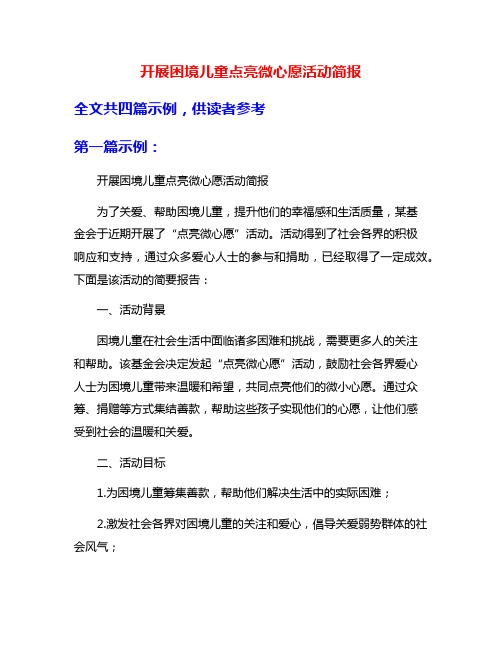 开展困境儿童点亮微心愿活动简报

全文共四篇示例，供读者参考

第一篇示例：

开展困境儿童点亮微心愿活动简报

为了关爱、帮助困境儿童，提升他们的幸福感和生活质量，某基金会于近期开展了“点亮微心愿”活动。活动得到了社会各界的积极响应和支持，通过众多爱心人士的参与和捐助，已经取得了一定成效。下面是该活动的简要报告：

一、活动背景

困境儿童在社会生活中面临诸多困难和挑战，需要更多人的关注和帮助。该基金会决定发起“点亮微心愿”活动，鼓励社会各界爱心人士为困境儿童带来温暖和希望，共同点亮他们的微小心愿。通过众筹、捐赠等方式集结善款，帮助这些孩子实现他们的心愿，让他们感受到社会的温暖和关爱。

二、活动目标

1.为困境儿童筹集善款，帮助他们解决生活中的实际困难；

2.激发社会各界对困境儿童的关注和爱心，倡导关爱弱势群体的社会风气；